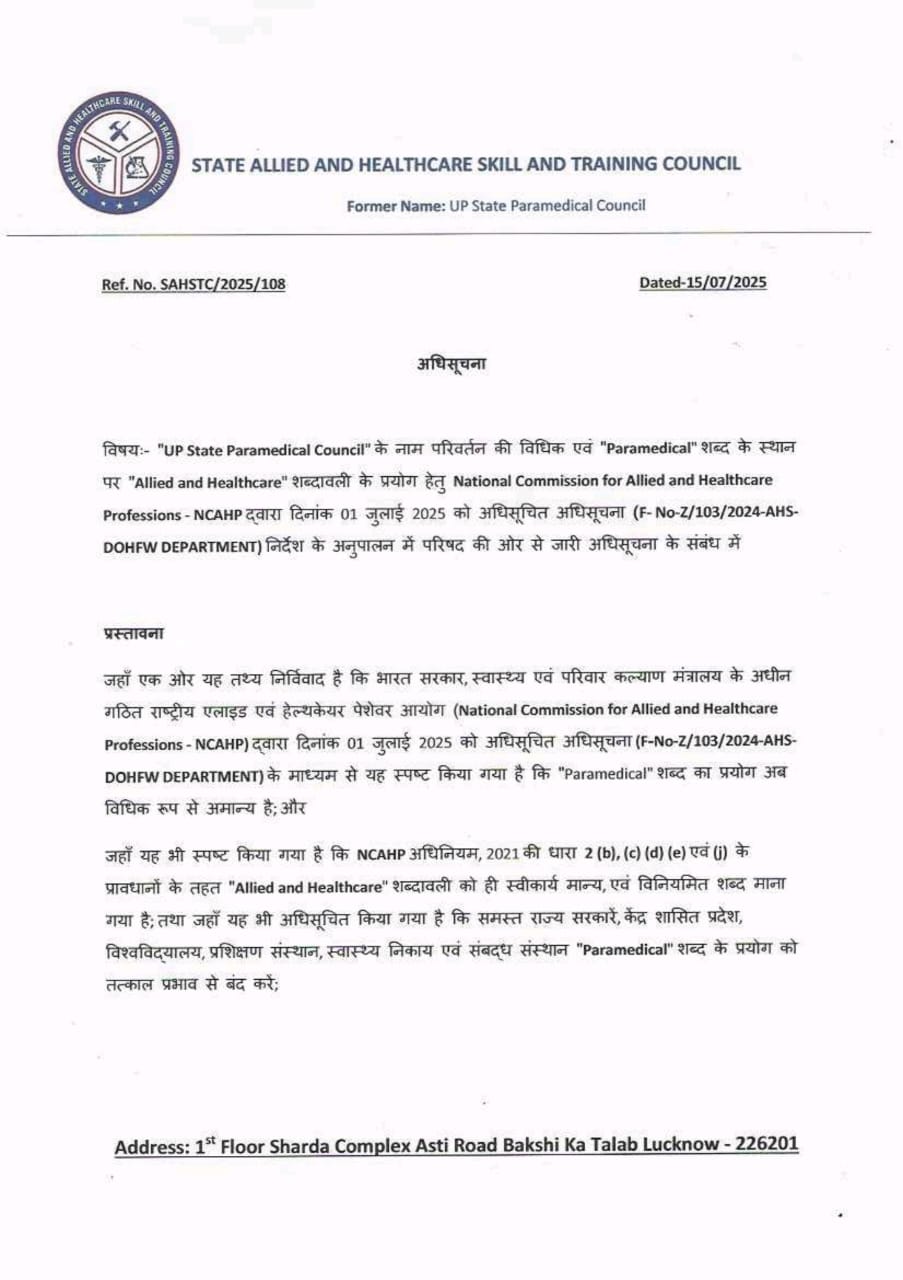 STATE ALLIED AND HEALTHCARE SKILL AND TRAINING COUNCIL

STATE ALLIED AND HEALTHCARE SKILL AND TRAINING COUNCIL

Former Name: UP State Paramedical Council

Ref. No. SAHSTC/2025/108

Dated-15/07/2025

अधिसूचना

विषय:- "UP State Paramedical Council" के नाम परिवर्तन की विधिक एवं "Paramedical" शब्द के स्थान पर "Allied and Healthcare" शब्दावली के प्रयोग हेतु National Commission for Allied and Healthcare Professions - NCAHP द्वारा दिनांक 01 जुलाई 2025 को अधिसूचित अधिसूचना (F- No-Z/103/2024-AHS-DOHFW DEPARTMENT) निर्देश के अनुपालन में परिषद की ओर से जारी अधिसूचना के संबंध में

प्रस्तावना

जहाँ एक ओर यह तथ्य निर्विवाद है कि भारत सरकार, स्वास्थ्य एवं परिवार कल्याण मंत्रालय के अधीन गठित राष्ट्रीय एलाइड एवं हेल्थकेयर पेशेवर आयोग (National Commission for Allied and Healthcare Professions - NCAHP) द्वारा दिनांक 01 जुलाई 2025 को अधिसूचित अधिसूचना (F-No-Z/103/2024-AHS-DOHFW DEPARTMENT) के माध्यम से यह स्पष्ट किया गया है कि "Paramedical" शब्द का प्रयोग अब विधिक रूप से अमान्य है; और

जहाँ यह भी स्पष्ट किया गया है कि NCAHP अधिनियम, 2021 की धारा 2 (b), (c) (d) (e) एवं (j) के प्रावधानों के तहत "Allied and Healthcare" शब्दावली को ही स्वीकार्य मान्य, एवं विनियमित शब्द माना गया है; तथा जहाँ यह भी अधिसूचित किया गया है कि समस्त राज्य सरकारें, केंद्र शासित प्रदेश, विश्वविद्यालय, प्रशिक्षण संस्थान, स्वास्थ्य निकाय एवं संबद्ध संस्थान "Paramedical" शब्द के प्रयोग को तत्काल प्रभाव से बंद करें;

Address: 1$^{st}$ Floor Sharda Complex Asti Road Bakshi Ka Talab Lucknow - 226201